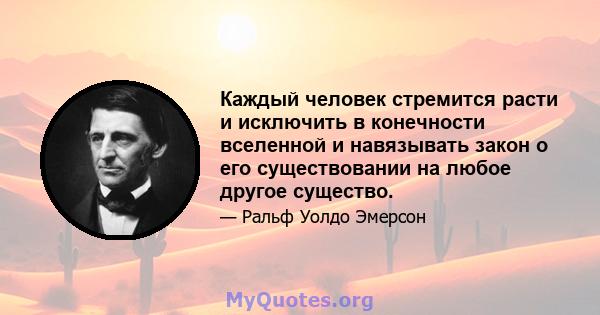 Каждый человек стремится расти и исключить в конечности вселенной и навязывать закон о его существовании на любое другое существо.

— Ральф Уолдо Эмерсон

MyQuotes.org